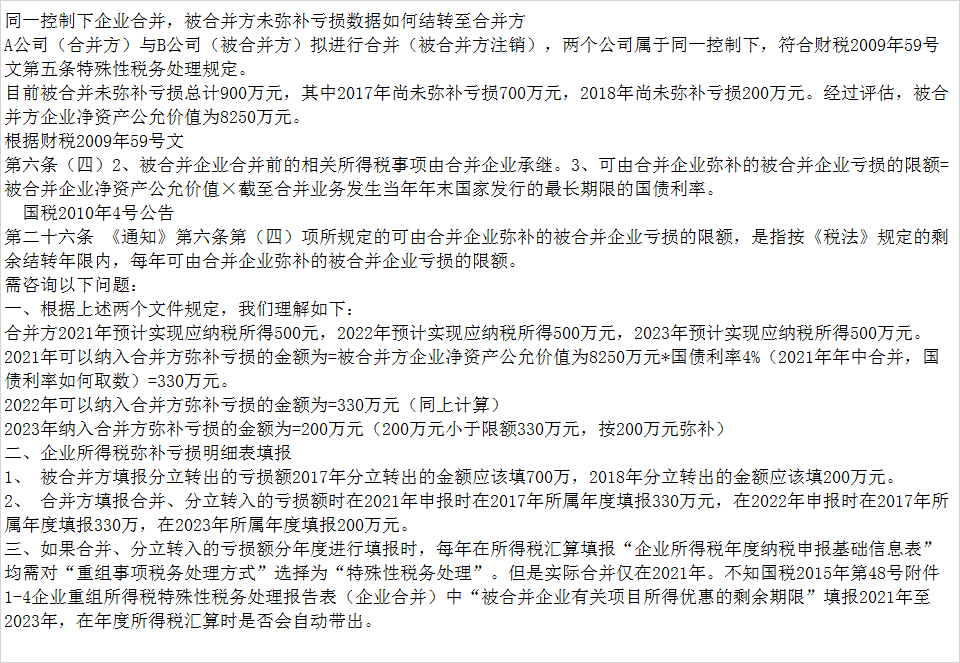 同一控制下企业合并，被合并方未弥补亏损数据如何结转至合并方
A公司（合并方）与B公司（被合并方）拟进行合并（被合并方注销），两个公司属于同一控制下，符合财税2009年59号文第五条特殊性税务处理规定。
目前被合并未弥补亏损总计900万元，其中2017年尚未弥补亏损700万元，2018年尚未弥补亏损200万元。经过评估，被合并方企业净资产公允价值为8250万元。
根据财税2009年59号文
第六条（四）2、被合并企业合并前的相关所得税事项由合并企业承继。3、可由合并企业弥补的被合并企业亏损的限额=被合并企业净资产公允价值×截至合并业务发生当年年末国家发行的最长期限的国债利率。
国税2010年4号公告
第二十六条 《通知》第六条第（四）项所规定的可由合并企业弥补的被合并企业亏损的限额，是指按《税法》规定的剩余结转年限内，每年可由合并企业弥补的被合并企业亏损的限额。
需咨询以下问题：
一、根据上述两个文件规定，我们理解如下：
合并方2021年预计实现应纳税所得500元，2022年预计实现应纳税所得500万元，2023年预计实现应纳税所得500万元。
2021年可以纳入合并方弥补亏损的金额为=被合并方企业净资产公允价值为8250万元*国债利率4%（2021年年中合并，国债利率如何取数）=330万元。
2022年可以纳入合并方弥补亏损的金额为=330万元（同上计算）
2023年纳入合并方弥补亏损的金额为=200万元（200万元小于限额330万元，按200万元弥补）
二、企业所得税弥补亏损明细表填报
1、 被合并方填报分立转出的亏损额2017年分立转出的金额应该填700万，2018年分立转出的金额应该填200万元。
2、 合并方填报合并、分立转入的亏损额时在2021年申报时在2017年所属年度填报330万元，在2022年申报时在2017年所属年度填报330万，在2023年所属年度填报200万元。
三、如果合并、分立转入的亏损额分年度进行填报时，每年在所得税汇算填报“企业所得税年度纳税申报基础信息表”均需对“重组事项税务处理方式”选择为“特殊性税务处理”。但是实际合并仅在2021年。不知国税2015年第48号附件1-4企业重组所得税特殊性税务处理报告表（企业合并）中“被合并企业有关项目所得优惠的剩余期限”填报2021年至2023年，在年度所得税汇算时是否会自动带出。